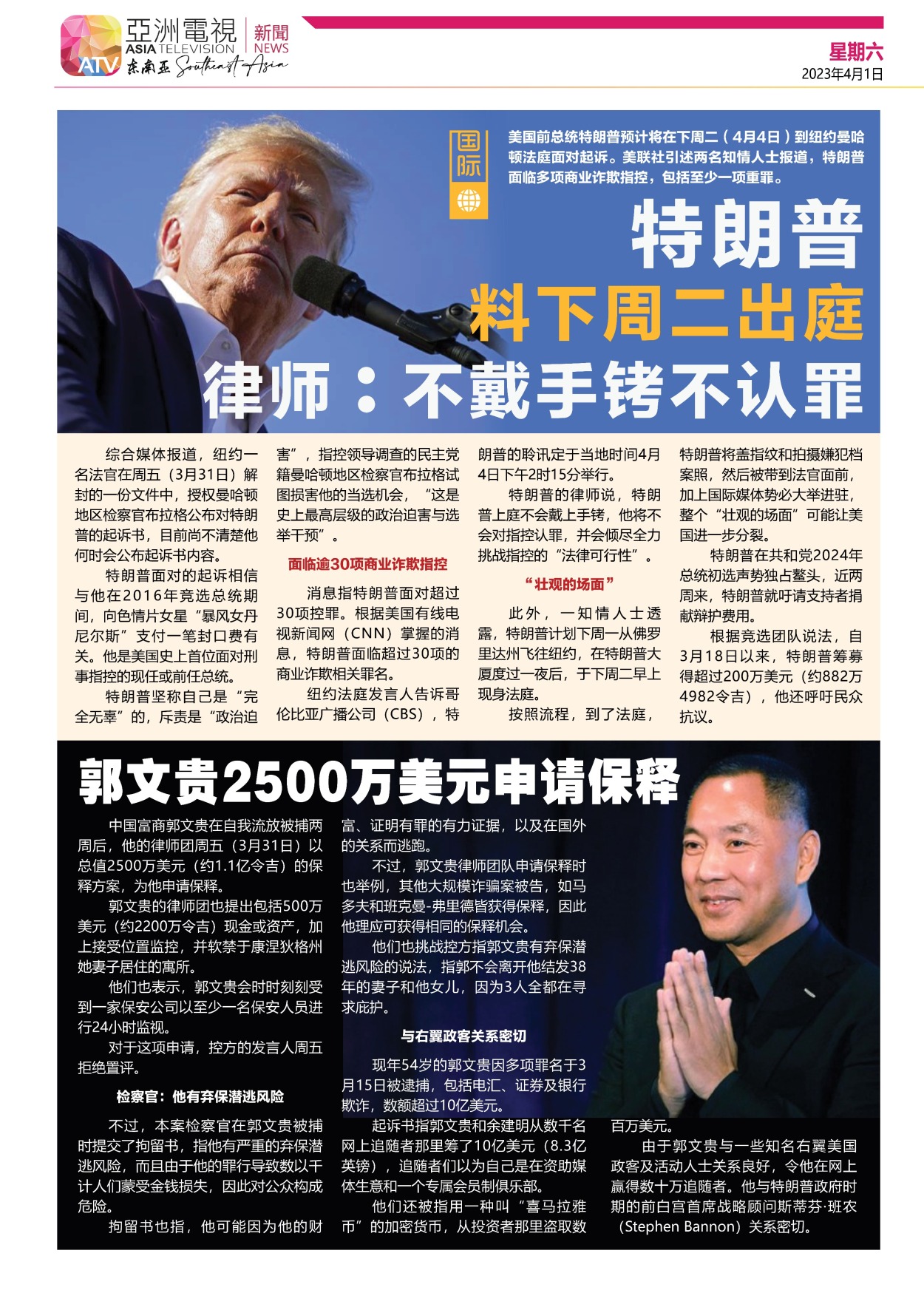 亞洲電視 ASIA TELEVISION 新聞 NEWS
ATV 东南亚 Southeast Asia

星期六
2023年4月1日

国际

美国前总统特朗普预计将在下周二（4月4日）到纽约曼哈顿法庭面对起诉。美联社引述两名知情人士报道，特朗普面临多项商业诈欺指控，包括至少一项重罪。

特朗普
料下周二出庭
律师：不戴手铐不认罪

综合媒体报道，纽约一名法官在周五（3月31日）解封的一份文件中，授权曼哈顿地区检察官布拉格公布对特朗普的起诉书，目前尚不清楚他何时会公布起诉书内容。

特朗普面对的起诉相信与他在2016年竞选总统期间，向色情片女星“暴风女丹尼尔斯”支付一笔封口费有关。他是美国史上首位面对刑事指控的现任或前任总统。

特朗普坚称自己是“完全无辜”的，斥责是“政治迫害”，指控领导调查的民主党籍曼哈顿地区检察官布拉格试图损害他的当选机会，“这是史上最高层级的政治迫害与选举干预”。

面临逾30项商业诈欺指控

消息指特朗普面对超过30项控罪。根据美国有线电视新闻网（CNN）掌握的消息，特朗普面临超过30项的商业诈欺相关罪名。

纽约法庭发言人告诉哥伦比亚广播公司（CBS），特朗普的聆讯定于当地时间4月4日下午2时15分举行。

特朗普的律师说，特朗普上庭不会戴上手铐，他将不会对指控认罪，并会倾尽全力挑战指控的“法律可行性”。

“壮观的场面”

此外，一知情人士透露，特朗普计划下周一从佛罗里达州飞往纽约，在特朗普大厦度过一夜后，于下周二早上现身法庭。

按照流程，到了法庭，特朗普将盖指纹和拍摄嫌犯档案照，然后被带到法官面前，加上国际媒体势必大举进驻，整个“壮观的场面”可能让美国进一步分裂。

特朗普在共和党2024年总统初选声势独占鳌头，近两周来，特朗普就吁请支持者捐献辩护费用。

根据竞选团队说法，自3月18日以来，特朗普筹募得超过200万美元（约882万4982令吉），他还呼吁民众抗议。

郭文贵2500万美元申请保释

中国富商郭文贵在自我流放被捕两周后，他的律师团周五（3月31日）以总值2500万美元（约1.1亿令吉）的保释方案，为他申请保释。

郭文贵的律师团也提出包括500万美元（约2200万令吉）现金或资产，加上接受位置监控，并软禁于康涅狄格州她妻子居住的寓所。

他们也表示，郭文贵会时时刻刻受到一家保安公司以至少一名保安人员进行24小时监视。

对于这项申请，控方的发言人周五拒绝置评。

检察官：他有弃保潜逃风险

不过，本案检察官在郭文贵被捕时提交了拘留书，指他有严重的弃保潜逃风险，而且由于他的罪行导致数以千计人们蒙受金钱损失，因此对公众构成危险。

拘留书也指，他可能因为他的财富、证明有罪的有力证据，以及在国外的关系而逃跑。

不过，郭文贵律师团队申请保释时也举例，其他大规模诈骗案被告，如马多夫和班克曼-弗里德皆获得保释，因此他理应可获得相同的保释机会。

他们也挑战控方指郭文贵有弃保潜逃风险的说法，指郭不会离开他结发38年的妻子和他女儿，因为3人全都在寻求庇护。

与右翼政客关系密切

现年54岁的郭文贵因多项罪名于3月15日被逮捕，包括电汇、证券及银行欺诈，数额超过10亿美元。

起诉书指郭文贵和余建明从数千名网上追随者那里筹了10亿美元（8.3亿英镑），追随者们以为自己是在资助媒体生意和一个专属会员制俱乐部。

他们还被指用一种叫“喜马拉雅币”的加密货币，从投资者那里盗取数百万美元。

由于郭文贵与一些知名右翼美国政客及活动人士关系良好，令他在网上赢得数十万追随者。他与特朗普政府时期的前白宫首席战略顾问斯蒂芬·班农（Stephen Bannon）关系密切。